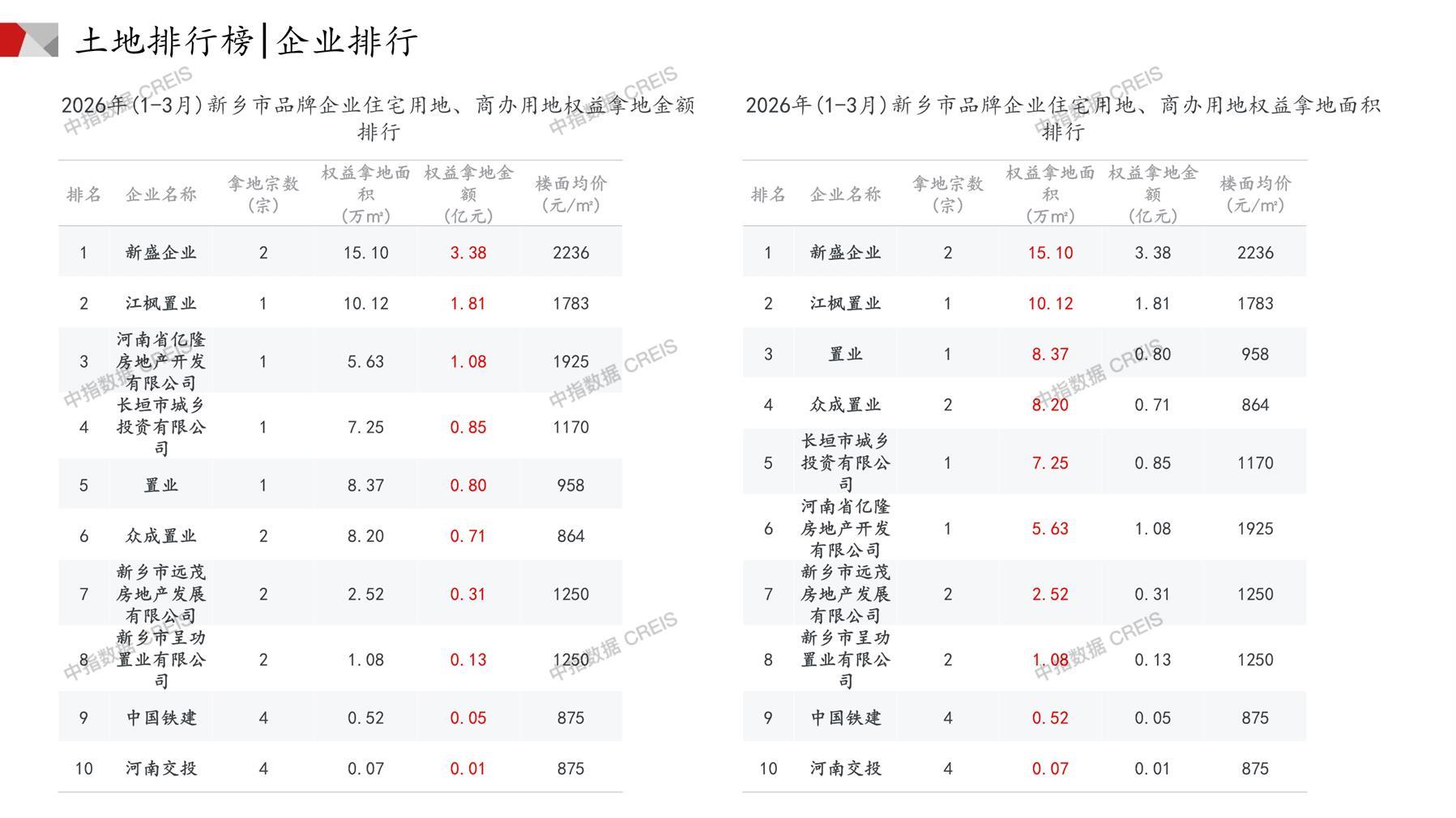 土地排行榜|企业排行

2026年(1-3月)新乡市品牌企业住宅用地、商办用地权益拿地金额排行

| 排名 | 企业名称 | 拿地宗数(宗) | 权益拿地面积(万㎡) | 权益拿地金额(亿元) | 楼面均价(元/㎡) |
|---|---|---|---|---|---|
| 1 | 新盛企业 | 2 | 15.10 | 3.38 | 2236 |
| 2 | 江枫置业 | 1 | 10.12 | 1.81 | 1783 |
| 3 | 河南省亿隆房地产开发有限公司 | 1 | 5.63 | 1.08 | 1925 |
| 4 | 长垣市城乡投资有限公司 | 1 | 7.25 | 0.85 | 1170 |
| 5 | 置业 | 1 | 8.37 | 0.80 | 958 |
| 6 | 众成置业 | 2 | 8.20 | 0.71 | 864 |
| 7 | 新乡市远茂房地产发展有限公司 | 2 | 2.52 | 0.31 | 1250 |
| 8 | 新乡市呈功置业有限公司 | 2 | 1.08 | 0.13 | 1250 |
| 9 | 中国铁建 | 4 | 0.52 | 0.05 | 875 |
| 10 | 河南交投 | 4 | 0.07 | 0.01 | 875 |

2026年(1-3月)新乡市品牌企业住宅用地、商办用地权益拿地面积排行

| 排名 | 企业名称 | 拿地宗数(宗) | 权益拿地面积(万㎡) | 权益拿地金额(亿元) | 楼面均价(元/㎡) |
|---|---|---|---|---|---|
| 1 | 新盛企业 | 2 | 15.10 | 3.38 | 2236 |
| 2 | 江枫置业 | 1 | 10.12 | 1.81 | 1783 |
| 3 | 置业 | 1 | 8.37 | 0.80 | 958 |
| 4 | 众成置业 | 2 | 8.20 | 0.71 | 864 |
| 5 | 长垣市城乡投资有限公司 | 1 | 7.25 | 0.85 | 1170 |
| 6 | 河南省亿隆房地产开发有限公司 | 1 | 5.63 | 1.08 | 1925 |
| 7 | 新乡市远茂房地产发展有限公司 | 2 | 2.52 | 0.31 | 1250 |
| 8 | 新乡市呈功置业有限公司 | 2 | 1.08 | 0.13 | 1250 |
| 9 | 中国铁建 | 4 | 0.52 | 0.05 | 875 |
| 10 | 河南交投 | 4 | 0.07 | 0.01 | 875 |

中指数据 CREIS